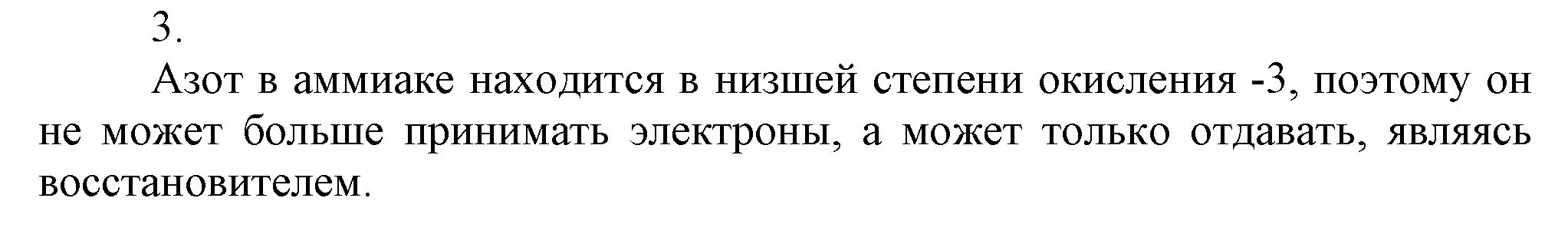 3.

Азот в аммиаке находится в низшей степени окисления -3, поэтому он не может больше принимать электроны, а может только отдавать, являясь восстановителем.